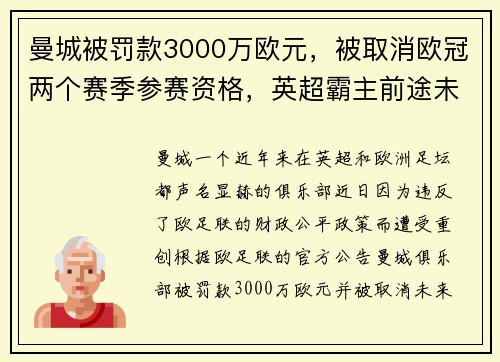 曼城被罚款3000万欧元，被取消欧冠两个赛季参赛资格，英超霸主前途未

曼城一个近年来在英超和欧洲足坛都声名显赫的俱乐部近日因为违反了欧足联的财政公平政策而遭受重创根据欧足联的官方公告曼城俱乐部被罚款3000万欧元并被取消未来